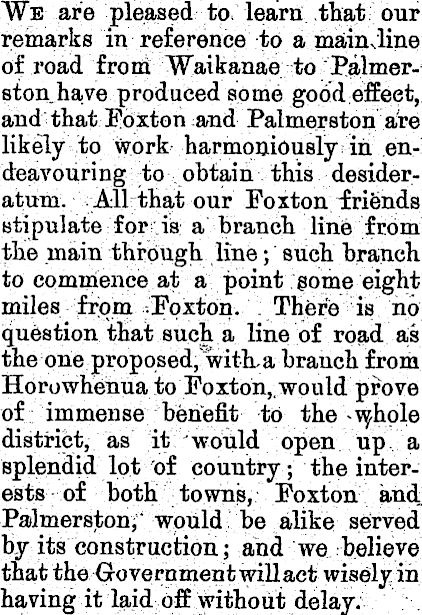 We are pleased to learn that our remarks in reference to a main line of road from Waikanae to Palmerston have produced some good effect, and that Foxton and Palmerston are likely to work harmoniously in endeavouring to obtain this desideratum. All that our Foxton friends stipulate for is a branch line from the main through line; such branch to commence at a point some eight miles from Foxton. There is no question that such a line of road as the one proposed, with a branch from Horowhenua to Foxton, would prove of immense benefit to the whole district, as it would open up a splendid lot of country; the interests of both towns, Foxton and Palmerston, would be alike served by its construction; and we believe that the Government will act wisely in having it laid off without delay.